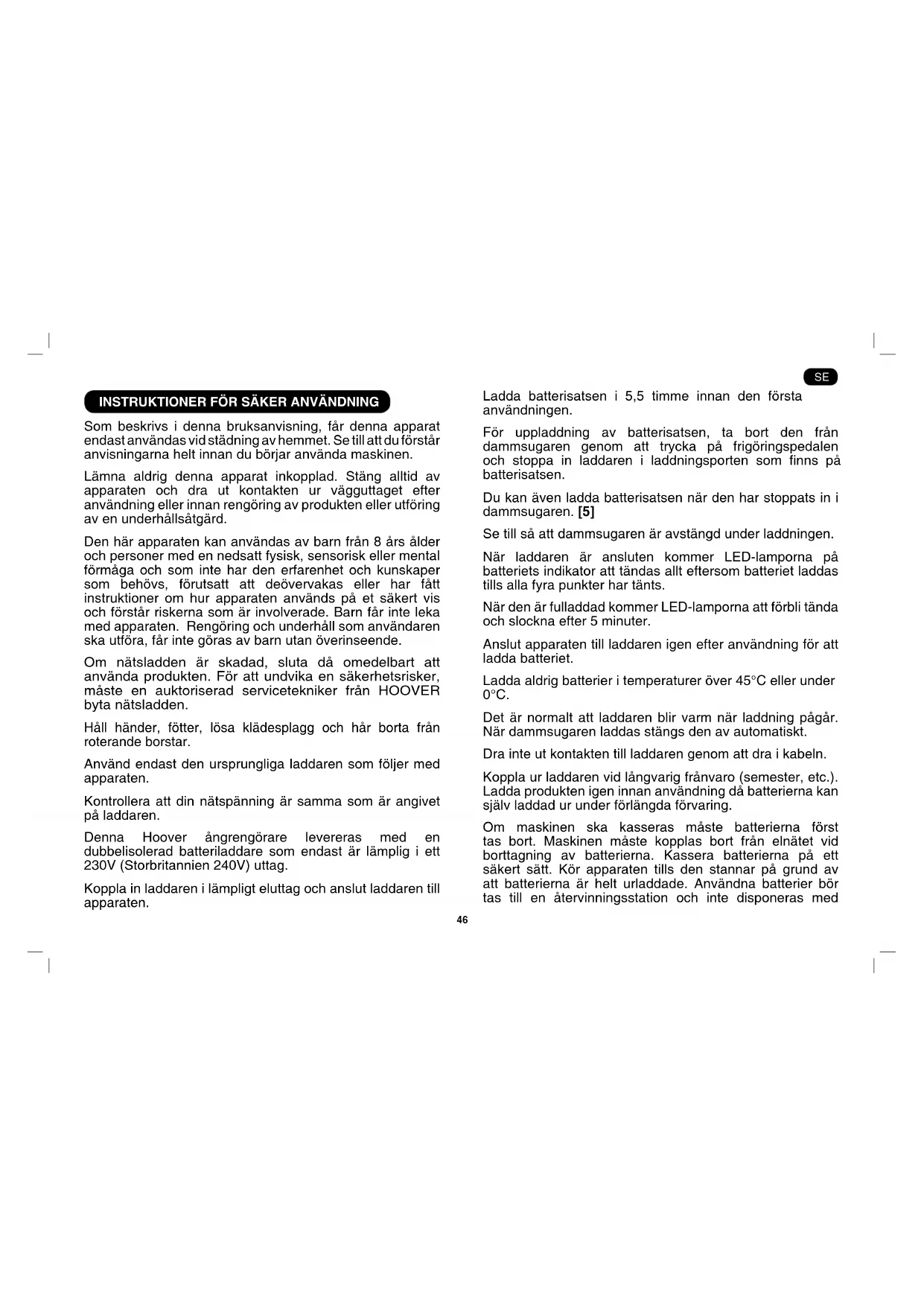 SE

INSTRUKTIONER FÖR SÄKER ANVÄNDNING

Som beskrivs i denna bruksanvisning, får denna apparat endast användas vid städning av hemmet. Se till att du förstår anvisningarna helt innan du börjar använda maskinen.

Lämna aldrig denna apparat inkopplad. Stäng alltid av apparaten och dra ut kontakten ur vägguttaget efter användning eller innan rengöring av produkten eller utföring av en underhållsåtgärd.

Den här apparaten kan användas av barn från 8 års ålder och personer med en nedsatt fysisk, sensorisk eller mental förmåga och som inte har den erfarenhet och kunskaper som behövs, förutsatt att deövervakas eller har fått instruktioner om hur apparaten används på et säkert vis och förstår riskerna som är involverade. Barn får inte leka med apparaten. Rengöring och underhåll som användaren ska utföra, får inte göras av barn utan överinseende.

Om nätsladden är skadad, sluta då omedelbart att använda produkten. För att undvika en säkerhetsrisker, måste en auktoriserad servicetekniker från HOOVER byta nätsladden.

Håll händer, fötter, lösa klädesplagg och hår borta från roterande borstar.

Använd endast den ursprungliga laddaren som följer med apparaten.

Kontrollera att din nätspänning är samma som är angivet på laddaren.

Denna Hoover ångrengörare levereras med en dubbelisolerad batteriladdare som endast är lämplig i ett 230V (Storbritannien 240V) uttag.

Koppla in laddaren i lämpligt eluttag och anslut laddaren till apparaten.

Ladda batterisatsen i 5,5 timme innan den första användningen.

För uppladdning av batterisatsen, ta bort den från dammsugaren genom att trycka på frigöringspedalen och stoppa in laddaren i laddningsporten som finns på batterisatsen.

Du kan även ladda batterisatsen när den har stoppats in i dammsugaren. [5]

Se till så att dammsugaren är avstängd under laddningen.

När laddaren är ansluten kommer LED-lamporna på batteriets indikator att tändas allt eftersom batteriet laddas tills alla fyra punkter har tänts.

När den är fulladdad kommer LED-lamporna att förbli tända och slockna efter 5 minuter.

Anslut apparaten till laddaren igen efter användning för att ladda batteriet.

Ladda aldrig batterier i temperaturer över 45°C eller under 0°C.

Det är normalt att laddaren blir varm när laddning pågår. När dammsugaren laddas stängs den av automatiskt.

Dra inte ut kontakten till laddaren genom att dra i kabeln.

Koppla ur laddaren vid långvarig frånvaro (semester, etc.). Ladda produkten igen innan användning då batterierna kan själv laddad ur under förlängda förvaring.

Om maskinen ska kasseras måste batterierna först tas bort. Maskinen måste kopplas bort från elnätet vid borttagning av batterierna. Kassera batterierna på ett säkert sätt. Kör apparaten tills den stannar på grund av att batterierna är helt urladdade. Användna batterier bör tas till en återvinningsstation och inte disponeras med

46